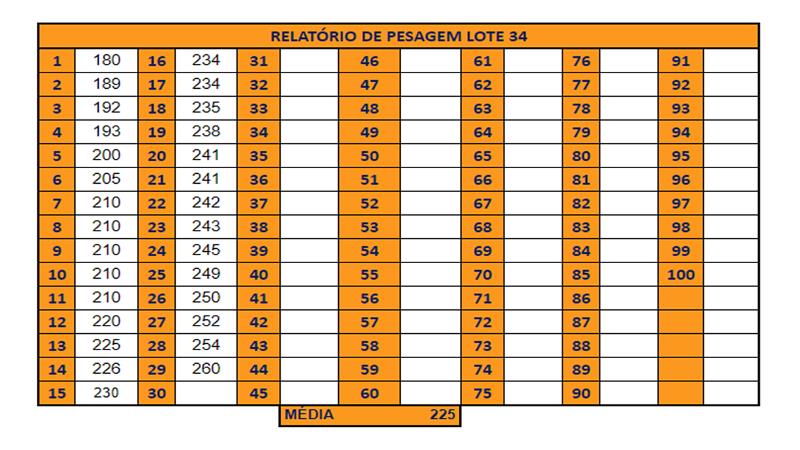 RELATÓRIO DE PESAGEM LOTE 34

| 1 | 180 | 16 | 234 | 31 | | 46 | | 61 | | 76 | | 91 | |
|---|---|---|---|---|---|---|---|---|---|---|---|---|---|
| 2 | 189 | 17 | 234 | 32 | | 47 | | 62 | | 77 | | 92 | |
| 3 | 192 | 18 | 235 | 33 | | 48 | | 63 | | 78 | | 93 | |
| 4 | 193 | 19 | 238 | 34 | | 49 | | 64 | | 79 | | 94 | |
| 5 | 200 | 20 | 241 | 35 | | 50 | | 65 | | 80 | | 95 | |
| 6 | 205 | 21 | 241 | 36 | | 51 | | 66 | | 81 | | 96 | |
| 7 | 210 | 22 | 242 | 37 | | 52 | | 67 | | 82 | | 97 | |
| 8 | 210 | 23 | 243 | 38 | | 53 | | 68 | | 83 | | 98 | |
| 9 | 210 | 24 | 245 | 39 | | 54 | | 69 | | 84 | | 99 | |
| 10 | 210 | 25 | 249 | 40 | | 55 | | 70 | | 85 | | 100 | |
| 11 | 210 | 26 | 250 | 41 | | 56 | | 71 | | 86 | | | |
| 12 | 220 | 27 | 252 | 42 | | 57 | | 72 | | 87 | | | |
| 13 | 225 | 28 | 254 | 43 | | 58 | | 73 | | 88 | | | |
| 14 | 226 | 29 | 260 | 44 | | 59 | | 74 | | 89 | | | |
| 15 | 230 | 30 | | 45 | | 60 | | 75 | | 90 | | | |

MÉDIA 225